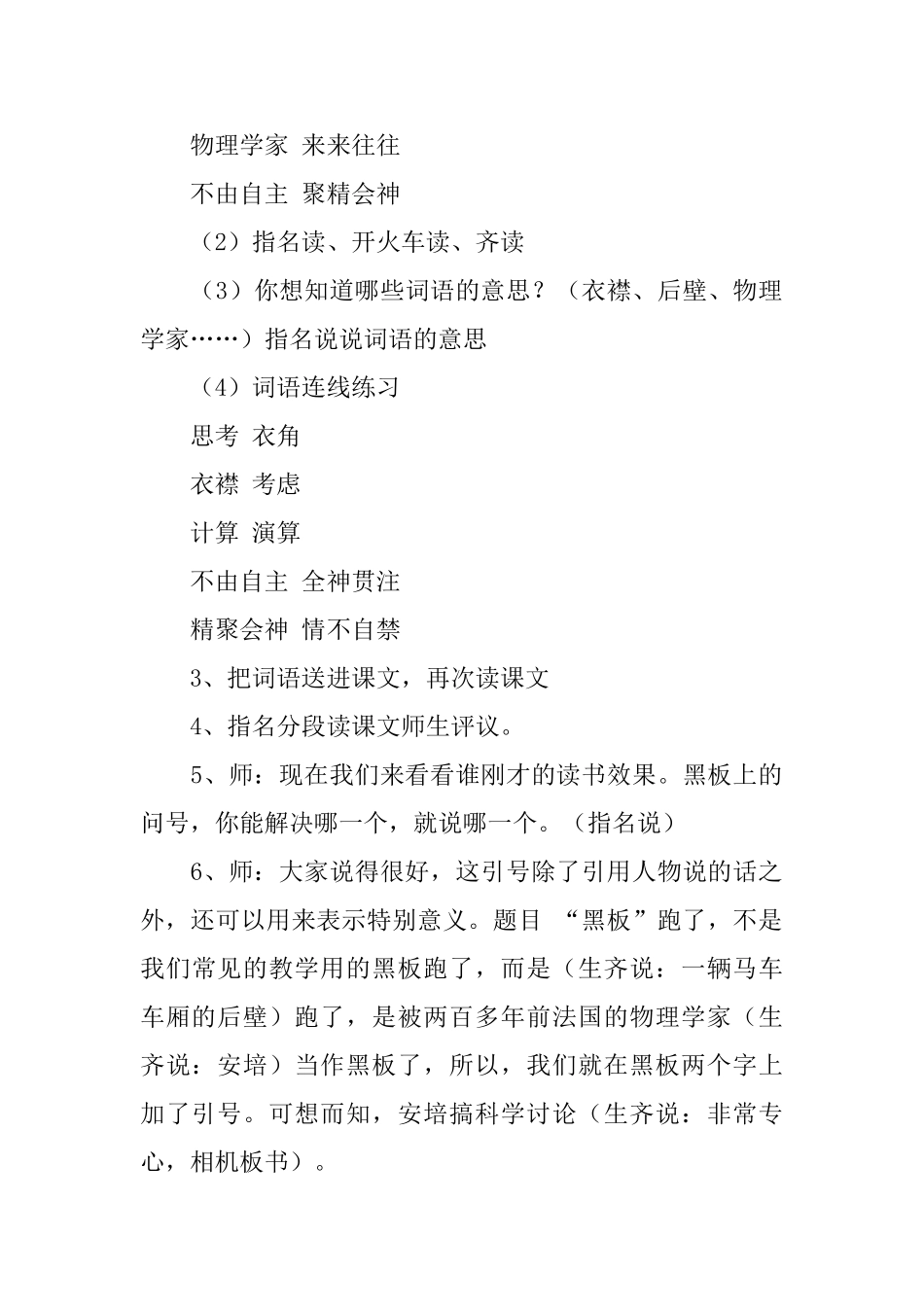 物理学家 来来往往

不由自主 聚精会神

（2）指名读、开火车读、齐读

（3）你想知道哪些词语的意思？（衣襟、后壁、物理学家……）指名说说词语的意思

（4）词语连线练习

思考 衣角

衣襟 考虑

计算 演算

不由自主 全神贯注

精聚会神 情不自禁

3、把词语送进课文，再次读课文

4、指名分段读课文师生评议。

5、师：现在我们来看看谁刚才的读书效果。黑板上的问号，你能解决哪一个，就说哪一个。（指名说）

6、师：大家说得很好，这引号除了引用人物说的话之外，还可以用来表示特别意义。题目 “黑板”跑了，不是我们常见的教学用的黑板跑了，而是（生齐说：一辆马车车厢的后壁）跑了，是被两百多年前法国的物理学家（生齐说：安培）当作黑板了，所以，我们就在黑板两个字上加了引号。可想而知，安培搞科学讨论（生齐说：非常专心，相机板书）。